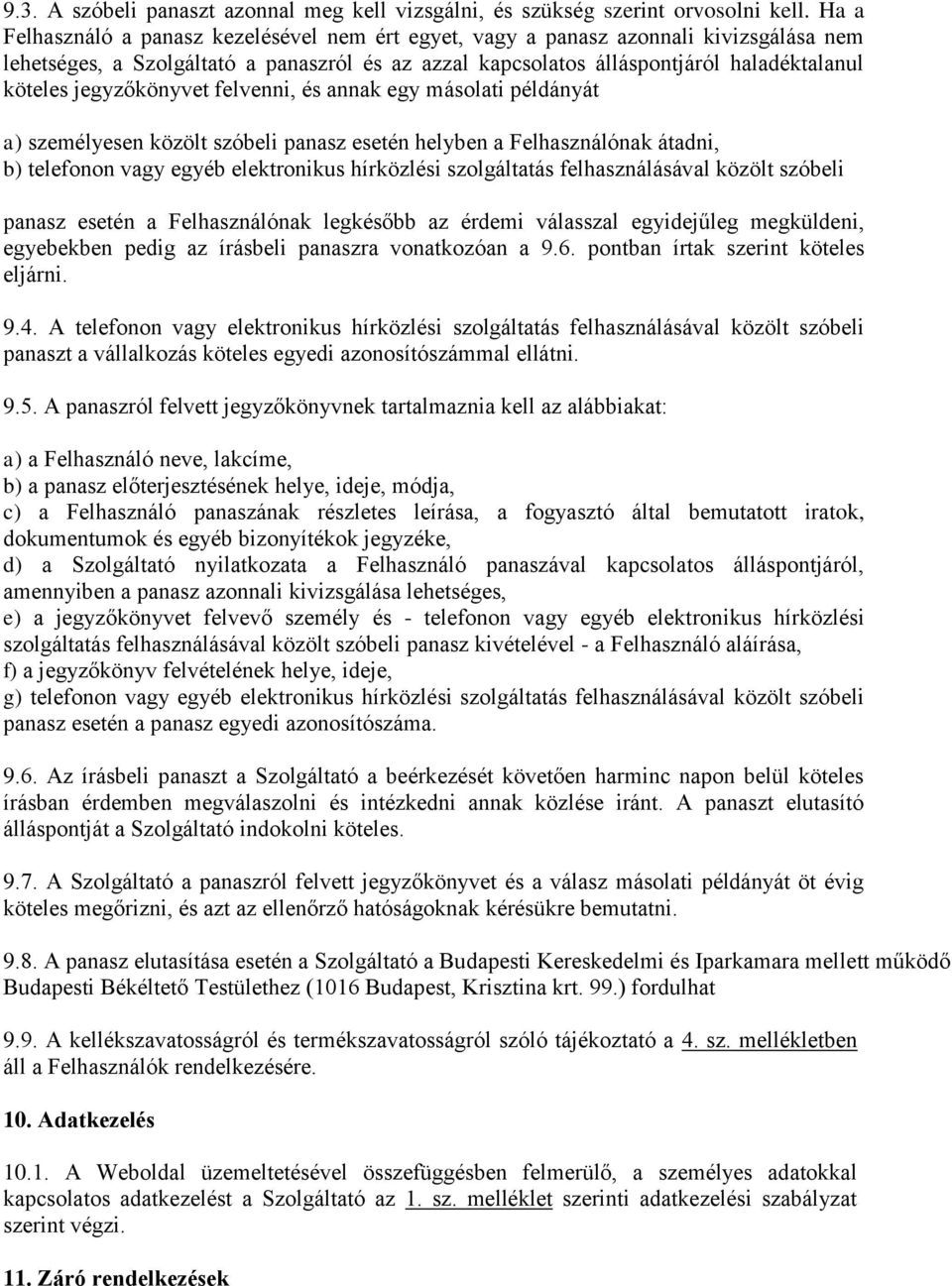 9.3. A szóbeli panaszt azonnal meg kell vizsgálni, és szükség szerint orvosolni kell. Ha a Felhasználó a panasz kezelésével nem ért egyet, vagy a panasz azonnali kivizsgálása nem lehetséges, a Szolgáltató a panaszról és az azzal kapcsolatos álláspontjáról haladéktalanul köteles jegyzőkönyvet felvenni, és annak egy másolati példányát

a) személyesen közölt szóbeli panasz esetén helyben a Felhasználónak átadni,
b) telefonon vagy egyéb elektronikus hírközlési szolgáltatás felhasználásával közölt szóbeli

panasz esetén a Felhasználónak legkésőbb az érdemi válasszal egyidejűleg megküldeni, egyebekben pedig az írásbeli panaszra vonatkozóan a 9.6. pontban írtak szerint köteles eljárni.

9.4. A telefonon vagy elektronikus hírközlési szolgáltatás felhasználásával közölt szóbeli panaszt a vállalkozás köteles egyedi azonosítószámmal ellátni.

9.5. A panaszról felvett jegyzőkönyvnek tartalmaznia kell az alábbiakat:

a) a Felhasználó neve, lakcíme,
b) a panasz előterjesztésének helye, ideje, módja,
c) a Felhasználó panaszának részletes leírása, a fogyasztó által bemutatott iratok, dokumentumok és egyéb bizonyítékok jegyzéke,
d) a Szolgáltató nyilatkozata a Felhasználó panaszával kapcsolatos álláspontjáról, amennyiben a panasz azonnali kivizsgálása lehetséges,
e) a jegyzőkönyvet felvevő személy és - telefonon vagy egyéb elektronikus hírközlési szolgáltatás felhasználásával közölt szóbeli panasz kivételével - a Felhasználó aláírása,
f) a jegyzőkönyv felvételének helye, ideje,
g) telefonon vagy egyéb elektronikus hírközlési szolgáltatás felhasználásával közölt szóbeli panasz esetén a panasz egyedi azonosítószáma.

9.6. Az írásbeli panaszt a Szolgáltató a beérkezését követően harminc napon belül köteles írásban érdemben megválaszolni és intézkedni annak közlése iránt. A panaszt elutasító álláspontját a Szolgáltató indokolni köteles.

9.7. A Szolgáltató a panaszról felvett jegyzőkönyvet és a válasz másolati példányát öt évig köteles megőrizni, és azt az ellenőrző hatóságoknak kérésükre bemutatni.

9.8. A panasz elutasítása esetén a Szolgáltató a Budapesti Kereskedelmi és Iparkamara mellett működő Budapesti Békéltető Testülethez (1016 Budapest, Krisztina krt. 99.) fordulhat

9.9. A kellékszavatosságról és termékszavatosságról szóló tájékoztató a 4. sz. mellékletben áll a Felhasználók rendelkezésére.

10. Adatkezelés

10.1. A Weboldal üzemeltetésével összefüggésben felmerülő, a személyes adatokkal kapcsolatos adatkezelést a Szolgáltató az 1. sz. melléklet szerinti adatkezelési szabályzat szerint végzi.

11. Záró rendelkezések